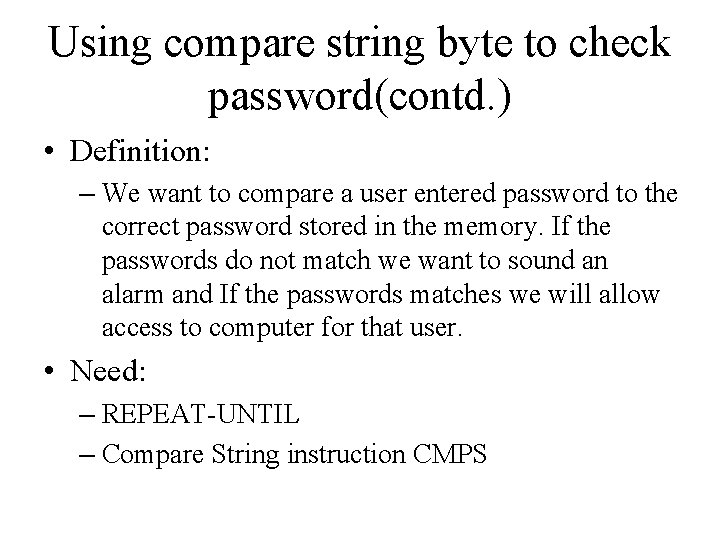 Using compare string byte to check password(contd.)

• Definition:

– We want to compare a user entered password to the correct password stored in the memory. If the passwords do not match we want to sound an alarm and If the passwords matches we will allow access to computer for that user.

• Need:

– REPEAT-UNTIL

– Compare String instruction CMPS